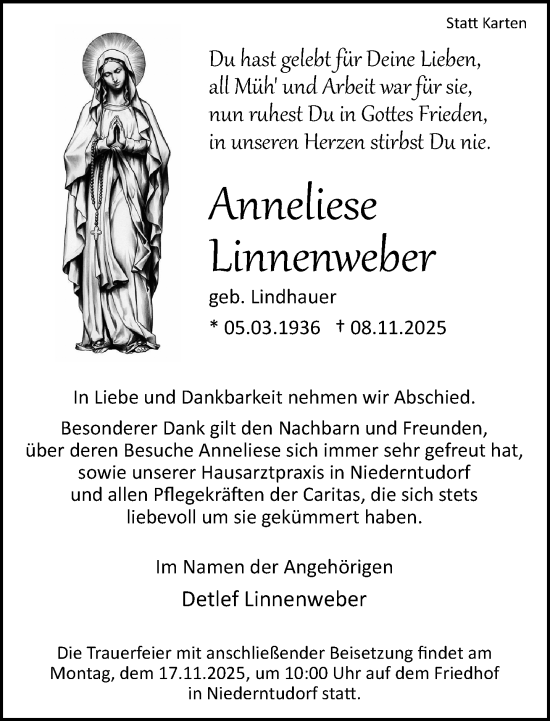 Statt Karten

Du hast gelebt für Deine Lieben,
all Müh' und Arbeit war für sie,
nun ruhest Du in Gottes Frieden,
in unseren Herzen stirbst Du nie.

Anneliese
Linnenweber

geb. Lindhauer

* 05.03.1936 † 08.11.2025

In Liebe und Dankbarkeit nehmen wir Abschied.

Besonderer Dank gilt den Nachbarn und Freunden, über deren Besuche Anneliese sich immer sehr gefreut hat, sowie unserer Hausarztpraxis in Niederntudorf und allen Pflegekräften der Caritas, die sich stets liebevoll um sie gekümmert haben.

Im Namen der Angehörigen

Detlef Linnenweber

Die Trauerfeier mit anschließender Beisetzung findet am Montag, dem 17.11.2025, um 10:00 Uhr auf dem Friedhof in Niederntudorf statt.